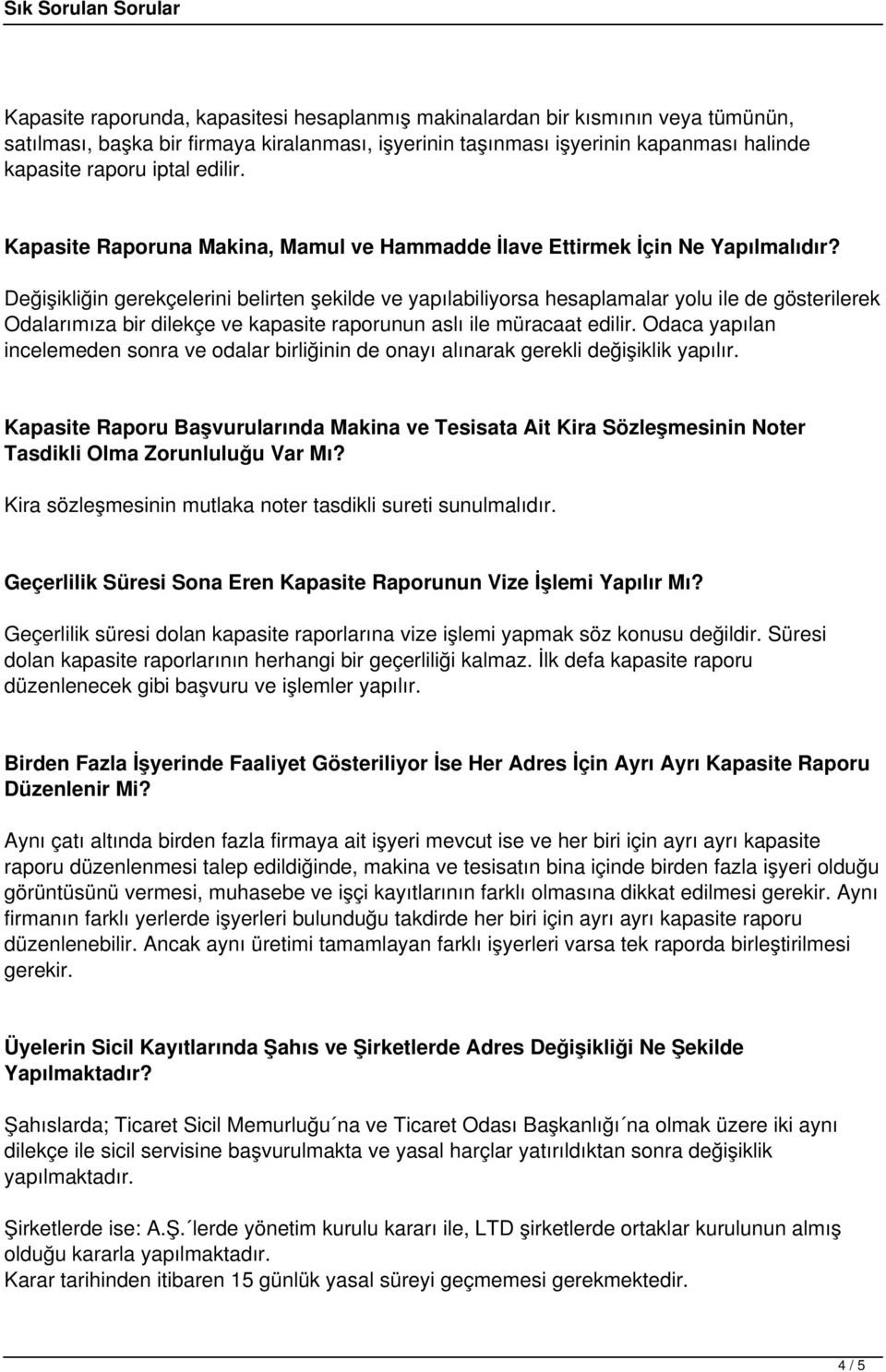 Sık Sorulan Sorular

Kapasite raporunda, kapasitesi hesaplanmış makinalardan bir kısmının veya tümünün, satılması, başka bir firmaya kiralanması, işyerinin taşınması işyerinin kapanması halinde kapasite raporu iptal edilir.

Kapasite Raporuna Makina, Mamul ve Hammadde İlave Ettirmek İçin Ne Yapılmalıdır?

Değişikliğin gerekçelerini belirten şekilde ve yapılabiliyorsa hesaplamalar yolu ile de gösterilerek Odalarımıza bir dilekçe ve kapasite raporunun aslı ile müracaat edilir. Odaca yapılan incelemeden sonra ve odalar birliğinin de onayı alınarak gerekli değişiklik yapılır.

Kapasite Raporu Başvurularında Makina ve Tesisata Ait Kira Sözleşmesinin Noter Tasdikli Olma Zorunluluğu Var Mı?

Kira sözleşmesinin mutlaka noter tasdikli sureti sunulmalıdır.

Geçerlilik Süresi Sona Eren Kapasite Raporunun Vize İşlemi Yapılır Mı?

Geçerlilik süresi dolan kapasite raporlarına vize işlemi yapmak söz konusu değildir. Süresi dolan kapasite raporlarının herhangi bir geçerliliği kalmaz. İlk defa kapasite raporu düzenlenecek gibi başvuru ve işlemler yapılır.

Birden Fazla İşyerinde Faaliyet Gösteriliyor İse Her Adres İçin Ayrı Ayrı Kapasite Raporu Düzenlenir Mi?

Aynı çatı altında birden fazla firmaya ait işyeri mevcut ise ve her biri için ayrı ayrı kapasite raporu düzenlenmesi talep edildiğinde, makina ve tesisatın bina içinde birden fazla işyeri olduğu görüntüsünü vermesi, muhasebe ve işçi kayıtlarının farklı olmasına dikkat edilmesi gerekir. Aynı firmanın farklı yerlerde işyerleri bulunduğu takdirde her biri için ayrı ayrı kapasite raporu düzenlenebilir. Ancak aynı üretimi tamamlayan farklı işyerleri varsa tek raporda birleştirilmesi gerekir.

Üyelerin Sicil Kayıtlarında Şahıs ve Şirketlerde Adres Değişikliği Ne Şekilde Yapılmaktadır?

Şahıslarda; Ticaret Sicil Memurluğu´na ve Ticaret Odası Başkanlığı´na olmak üzere iki aynı dilekçe ile sicil servisine başvurulmakta ve yasal harçlar yatırıldıktan sonra değişiklik yapılmaktadır.

Şirketlerde ise: A.Ş.´lerde yönetim kurulu kararı ile, LTD şirketlerde ortaklar kurulunun almış olduğu kararla yapılmaktadır.
Karar tarihinden itibaren 15 günlük yasal süreyi geçmemesi gerekmektedir.

4 / 5